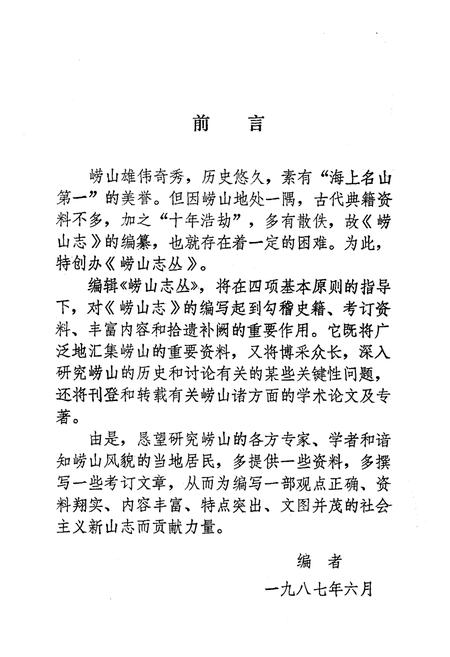 前　言

崂山雄伟奇秀，历史悠久，素有“海上名山第一”的美誉。但因崂山地处一隅，古代典籍资料不多，加之“十年浩劫”，多有散佚，故《崂山志》的编纂，也就存在着一定的困难。为此，特创办《崂山志丛》。

编辑《崂山志丛》，将在四项基本原则的指导下，对《崂山志》的编写起到勾稽史籍、考订资料、丰富内容和拾遗补阙的重要作用。它既将广泛地汇集崂山的重要资料，又将博采众长，深入研究崂山的历史和讨论有关的某些关键性问题，还将刊登和转载有关崂山诸方面的学术论文及专著。

由是，恳望研究崂山的各方专家、学者和谙知崂山风貌的当地居民，多提供一些资料，多撰写一些考订文章，从而为编写一部观点正确、资料翔实、内容丰富、特点突出、文图并茂的社会主义新山志而贡献力量。

编　者

一九八七年六月